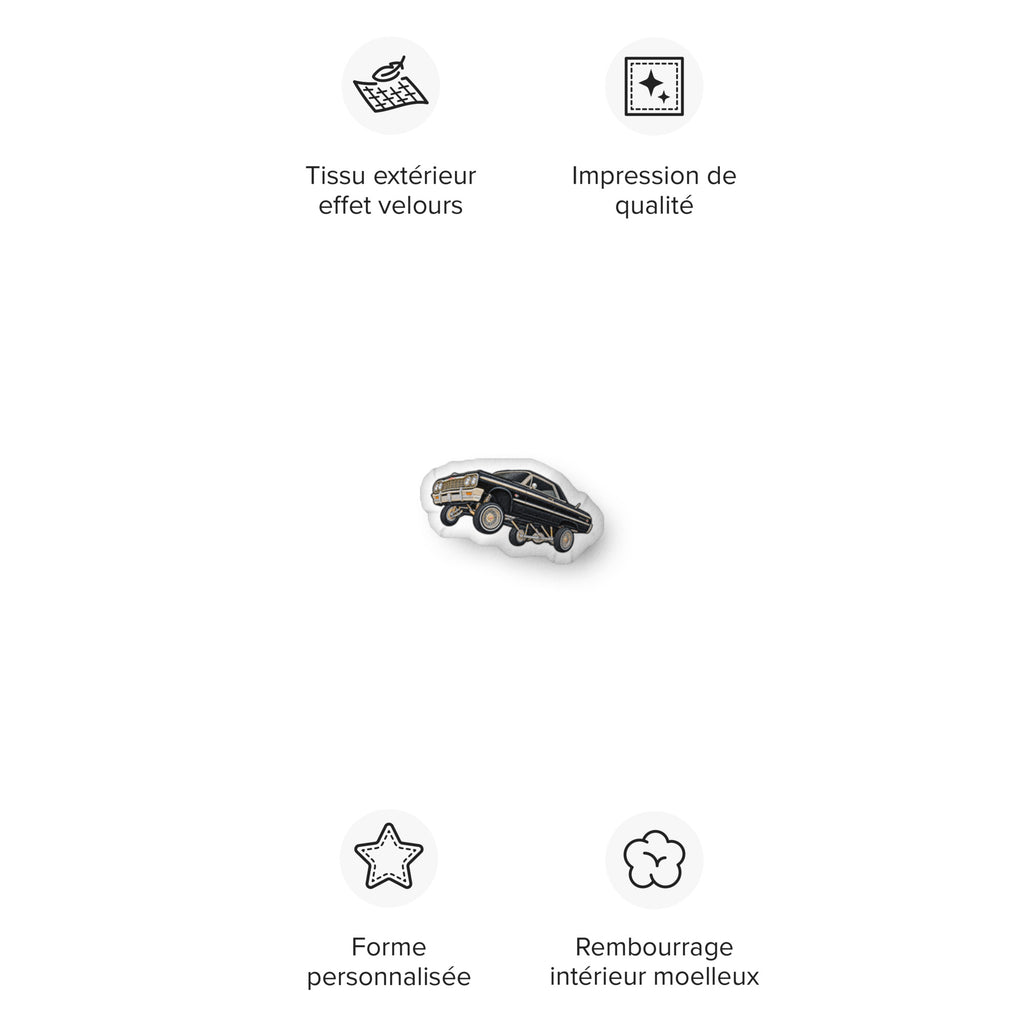 Tissu extérieur effet velours

Impression de qualité

Forme personnalisée

Rembourrage intérieur moelleux